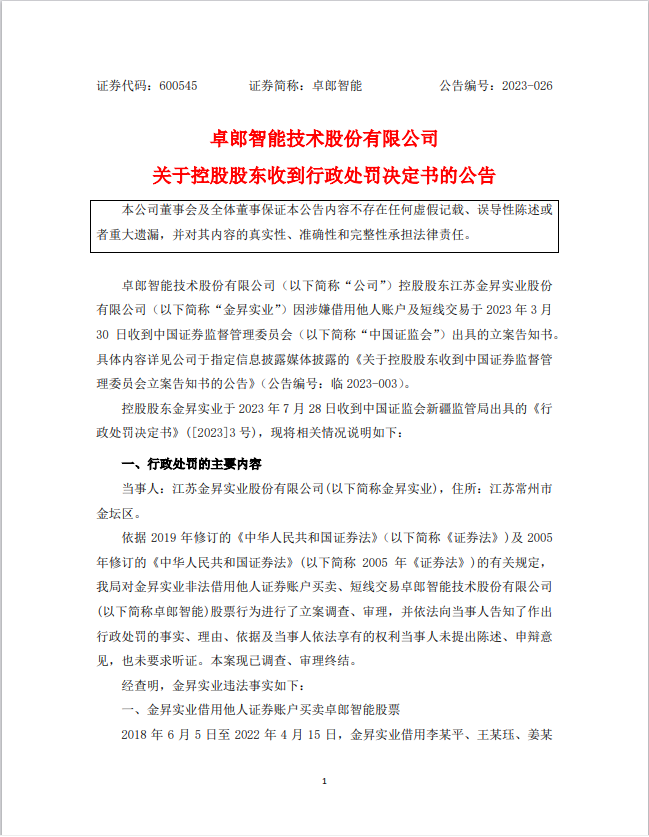 证券代码：600545　　　证券简称：卓郎智能　　　公告编号：2023-026

卓郎智能技术股份有限公司

关于控股股东收到行政处罚决定书的公告

本公司董事会及全体董事保证本公告内容不存在任何虚假记载、误导性陈述或者重大遗漏，并对其内容的真实性、准确性和完整性承担法律责任。

卓郎智能技术股份有限公司（以下简称“公司”）控股股东江苏金昇实业股份有限公司（以下简称“金昇实业”）因涉嫌借用他人账户及短线交易于 2023 年 3 月 30 日收到中国证券监督管理委员会（以下简称“中国证监会”）出具的立案告知书。具体内容详见公司于指定信息披露媒体披露的《关于控股股东收到中国证券监督管理委员会立案告知书的公告》（公告编号：临 2023-003）。

控股股东金昇实业于 2023 年 7 月 28 日收到中国证监会新疆监管局出具的《行政处罚决定书》（[2023]3 号），现将相关情况说明如下：

一、行政处罚的主要内容

当事人：江苏金昇实业股份有限公司(以下简称金昇实业)，住所：江苏常州市金坛区。

依据 2019 年修订的《中华人民共和国证券法》（以下简称《证券法》）及 2005 年修订的《中华人民共和国证券法》（以下简称 2005 年《证券法》）的有关规定，我局对金昇实业非法借用他人证券账户买卖、短线交易卓郎智能技术股份有限公司(以下简称卓郎智能)股票行为进行了立案调查、审理，并依法向当事人告知了作出行政处罚的事实、理由、依据及当事人依法享有的权利当事人未提出陈述、申辩意见，也未要求听证。本案现已调查、审理终结。

经查明，金昇实业违法事实如下：

一、金昇实业借用他人证券账户买卖卓郎智能股票

2018 年 6 月 5 日至 2022 年 4 月 15 日，金昇实业借用李某平、王某珏、姜某

1